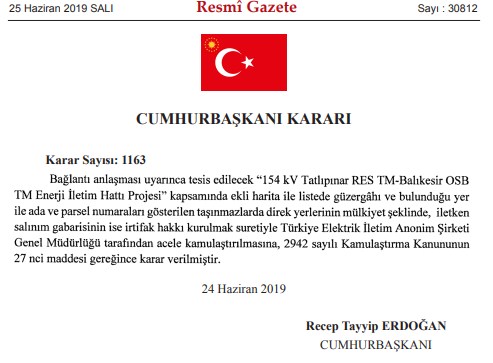 25 Haziran 2019 SALI

Resmî Gazete

Sayı : 30812

CUMHURBAŞKANI KARARI

Karar Sayısı: 1163

Bağlantı anlaşması uyarınca tesis edilecek “154 kV Tatlıpınar RES TM-Balıkesir OSB TM Enerji İletim Hattı Projesi” kapsamında ekli harita ile listede güzergâhı ve bulunduğu yer ile ada ve parsel numaraları gösterilen taşınmazlarda direk yerlerinin mülkiyet şeklinde, iletken salınım gabarisinin ise irtifak hakkı kurulmak suretiyle Türkiye Elektrik İletim Anonim Şirketi Genel Müdürlüğü tarafından acele kamulaştırılmasına, 2942 sayılı Kamulaştırma Kanununun 27 nci maddesi gereğince karar verilmiştir.

24 Haziran 2019

Recep Tayyip ERDOĞAN
CUMHURBAŞKANI